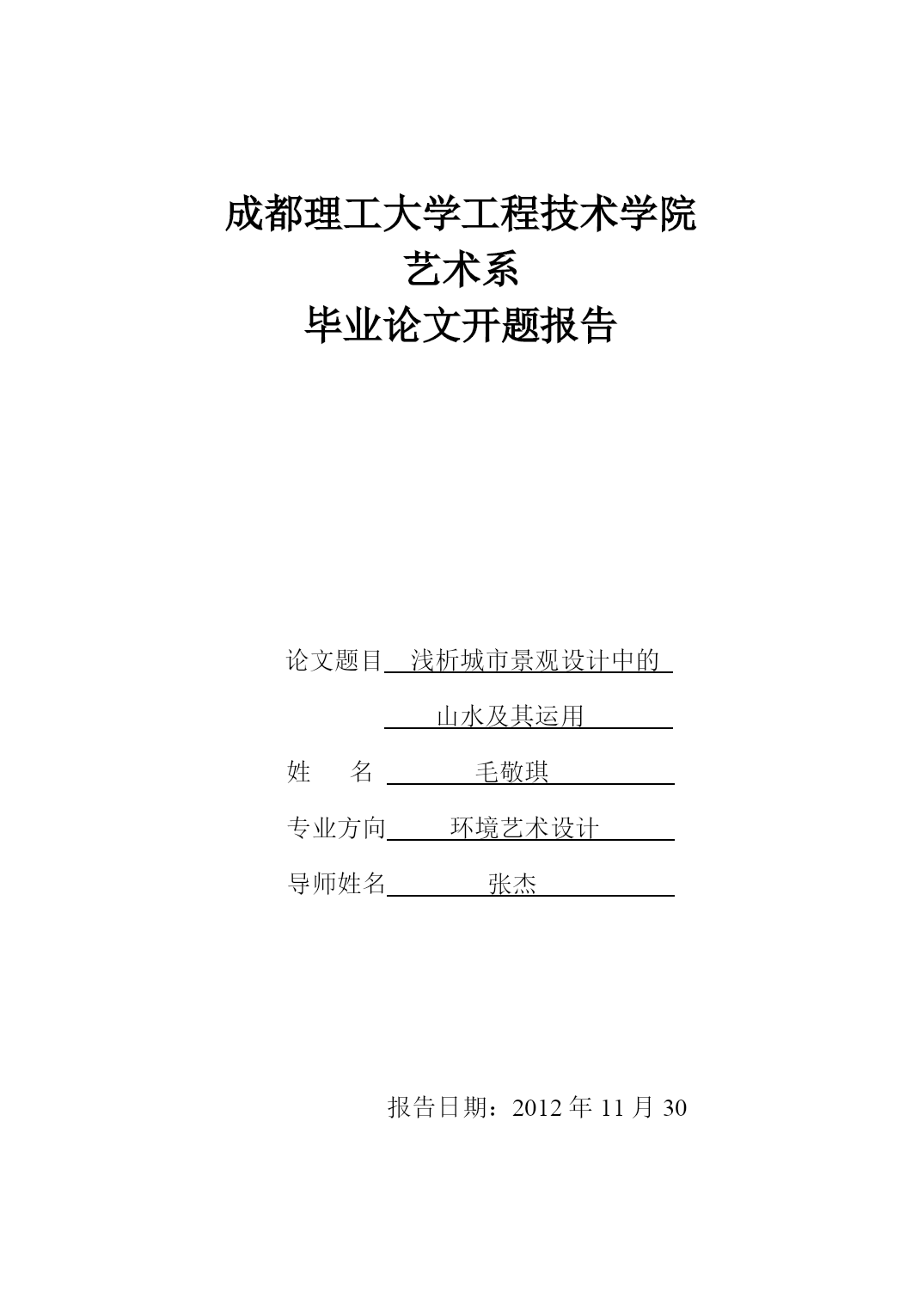 成都理工大学工程技术学院
艺术系
毕业论文开题报告

论文题目 浅析城市景观设计中的
山水及其运用
姓　　名 毛敬琪
专业方向 环境艺术设计
导师姓名 张杰

报告日期：2012 年 11 月 30